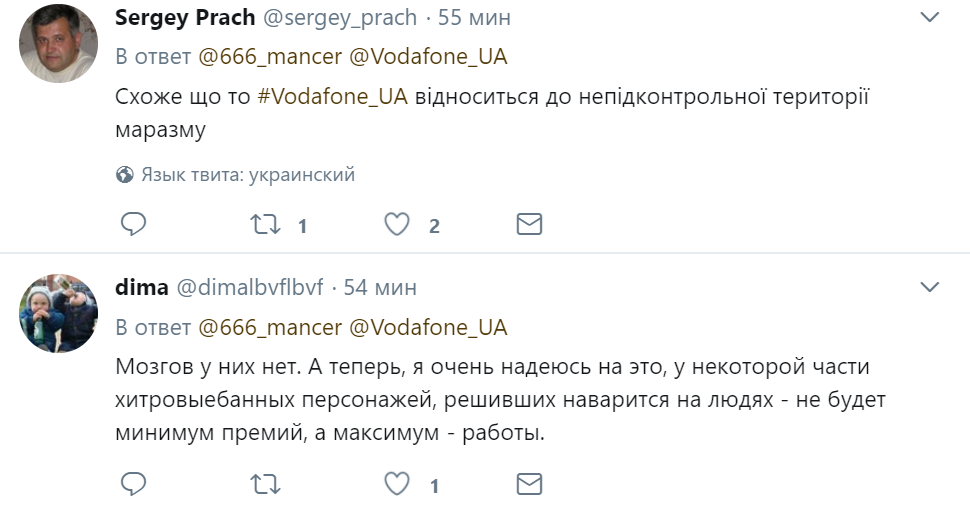 Sergey Prach @sergey_prach · 55 мин

В ответ @666_mancer @Vodafone_UA

Схоже що то #Vodafone_UA відноситься до непідконтрольної території маразму

Язык твита: украинский

1 2

dima @dimalbvflbvf · 54 мин

В ответ @666_mancer @Vodafone_UA

Мозгов у них нет. А теперь, я очень надеюсь на это, у некоторой части хитровыебанных персонажей, решивших наварится на людях - не будет минимум премий, а максимум - работы.

1